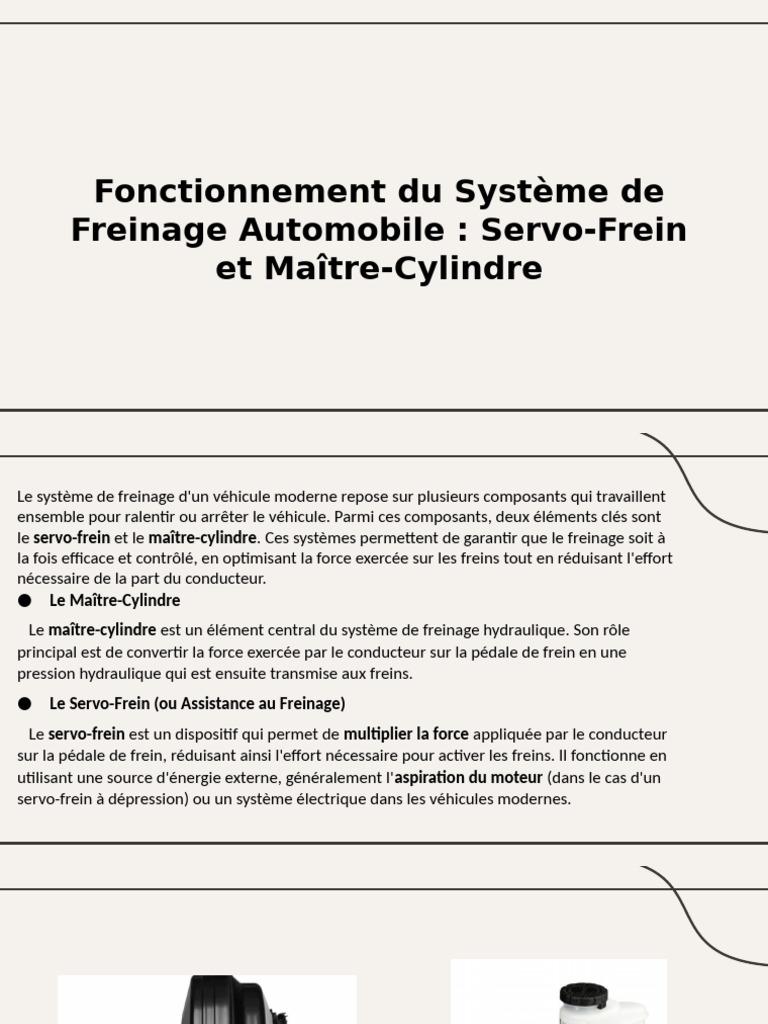 Fonctionnement du Système de Freinage Automobile : Servo-Frein et Maître-Cylindre

Le système de freinage d'un véhicule moderne repose sur plusieurs composants qui travaillent ensemble pour ralentir ou arrêter le véhicule. Parmi ces composants, deux éléments clés sont le servo-frein et le maître-cylindre. Ces systèmes permettent de garantir que le freinage soit à la fois efficace et contrôlé, en optimisant la force exercée sur les freins tout en réduisant l'effort nécessaire de la part du conducteur.

● Le Maître-Cylindre

Le maître-cylindre est un élément central du système de freinage hydraulique. Son rôle principal est de convertir la force exercée par le conducteur sur la pédale de frein en une pression hydraulique qui est ensuite transmise aux freins.

● Le Servo-Frein (ou Assistance au Freinage)

Le servo-frein est un dispositif qui permet de multiplier la force appliquée par le conducteur sur la pédale de frein, réduisant ainsi l'effort nécessaire pour activer les freins. Il fonctionne en utilisant une source d'énergie externe, généralement l'aspiration du moteur (dans le cas d'un servo-frein à dépression) ou un système électrique dans les véhicules modernes.